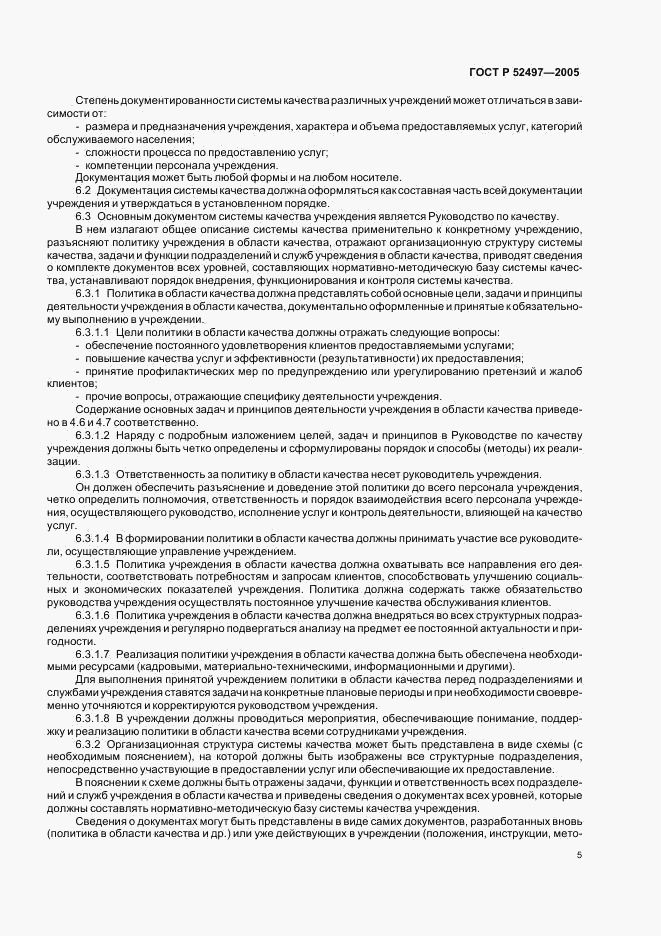 ГОСТ Р 52497—2005

Степень документированности системы качества различных учреждений может отличаться в зависимости от:

- размера и предназначения учреждения, характера и объема предоставляемых услуг, категорий обслуживаемого населения;
- сложности процесса по предоставлению услуг;
- компетенции персонала учреждения.

Документация может быть любой формы и на любом носителе.

6.2 Документация системы качества должна оформляться как составная часть всей документации учреждения и утверждаться в установленном порядке.

6.3 Основным документом системы качества учреждения является Руководство по качеству.

В нем излагают общее описание системы качества применительно к конкретному учреждению, разъясняют политику учреждения в области качества, отражают организационную структуру системы качества, задачи и функции подразделений и служб учреждения в области качества, приводят сведения о комплекте документов всех уровней, составляющих нормативно-методическую базу системы качества, устанавливают порядок внедрения, функционирования и контроля системы качества.

6.3.1 Политика в области качества должна представлять собой основные цели, задачи и принципы деятельности учреждения в области качества, документально оформленные и принятые к обязательному выполнению в учреждении.

6.3.1.1 Цели политики в области качества должны отражать следующие вопросы:

- обеспечение постоянного удовлетворения клиентов предоставляемыми услугами;
- повышение качества услуг и эффективности (результативности) их предоставления;
- принятие профилактических мер по предупреждению или урегулированию претензий и жалоб клиентов;
- прочие вопросы, отражающие специфику деятельности учреждения.

Содержание основных задач и принципов деятельности учреждения в области качества приведено в 4.6 и 4.7 соответственно.

6.3.1.2 Наряду с подробным изложением целей, задач и принципов в Руководстве по качеству учреждения должны быть четко определены и сформулированы порядок и способы (методы) их реализации.

6.3.1.3 Ответственность за политику в области качества несет руководитель учреждения.

Он должен обеспечить разъяснение и доведение этой политики до всего персонала учреждения, четко определить полномочия, ответственность и порядок взаимодействия всего персонала учреждения, осуществляющего руководство, исполнение услуг и контроль деятельности, влияющей на качество услуг.

6.3.1.4 В формировании политики в области качества должны принимать участие все руководители, осуществляющие управление учреждением.

6.3.1.5 Политика учреждения в области качества должна охватывать все направления его деятельности, соответствовать потребностям и запросам клиентов, способствовать улучшению социальных и экономических показателей учреждения. Политика должна содержать также обязательство руководства учреждения осуществлять постоянное улучшение качества обслуживания клиентов.

6.3.1.6 Политика учреждения в области качества должна внедряться во всех структурных подразделениях учреждения и регулярно подвергаться анализу на предмет ее постоянной актуальности и пригодности.

6.3.1.7 Реализация политики учреждения в области качества должна быть обеспечена необходимыми ресурсами (кадровыми, материально-техническими, информационными и другими).

Для выполнения принятой учреждением политики в области качества перед подразделениями и службами учреждения ставятся задачи на конкретные плановые периоды и при необходимости своевременно уточняются и корректируются руководством учреждения.

6.3.1.8 В учреждении должны проводиться мероприятия, обеспечивающие понимание, поддержку и реализацию политики в области качества всеми сотрудниками учреждения.

6.3.2 Организационная структура системы качества может быть представлена в виде схемы (с необходимым пояснением), на которой должны быть изображены все структурные подразделения, непосредственно участвующие в предоставлении услуг или обеспечивающие их предоставление.

В пояснении к схеме должны быть отражены задачи, функции и ответственность всех подразделений и служб учреждения в области качества и приведены сведения о документах всех уровней, которые должны составлять нормативно-методическую базу системы качества учреждения.

Сведения о документах могут быть представлены в виде самих документов, разработанных вновь (политика в области качества и др.) или уже действующих в учреждении (положения, инструкции, мето-

5